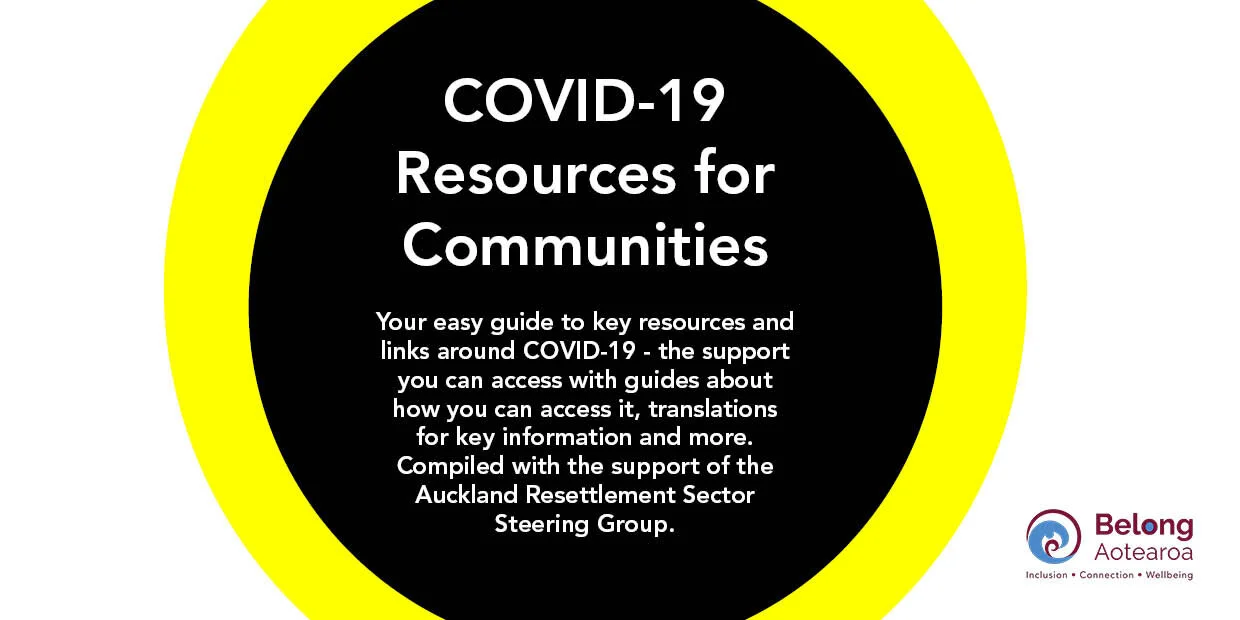 COVID-19 Resources for Communities

Your easy guide to key resources and links around COVID-19 - the support you can access with guides about how you can access it, translations for key information and more. Compiled with the support of the Auckland Resettlement Sector Steering Group.

Belong Aotearoa
Inclusion • Connection • Wellbeing